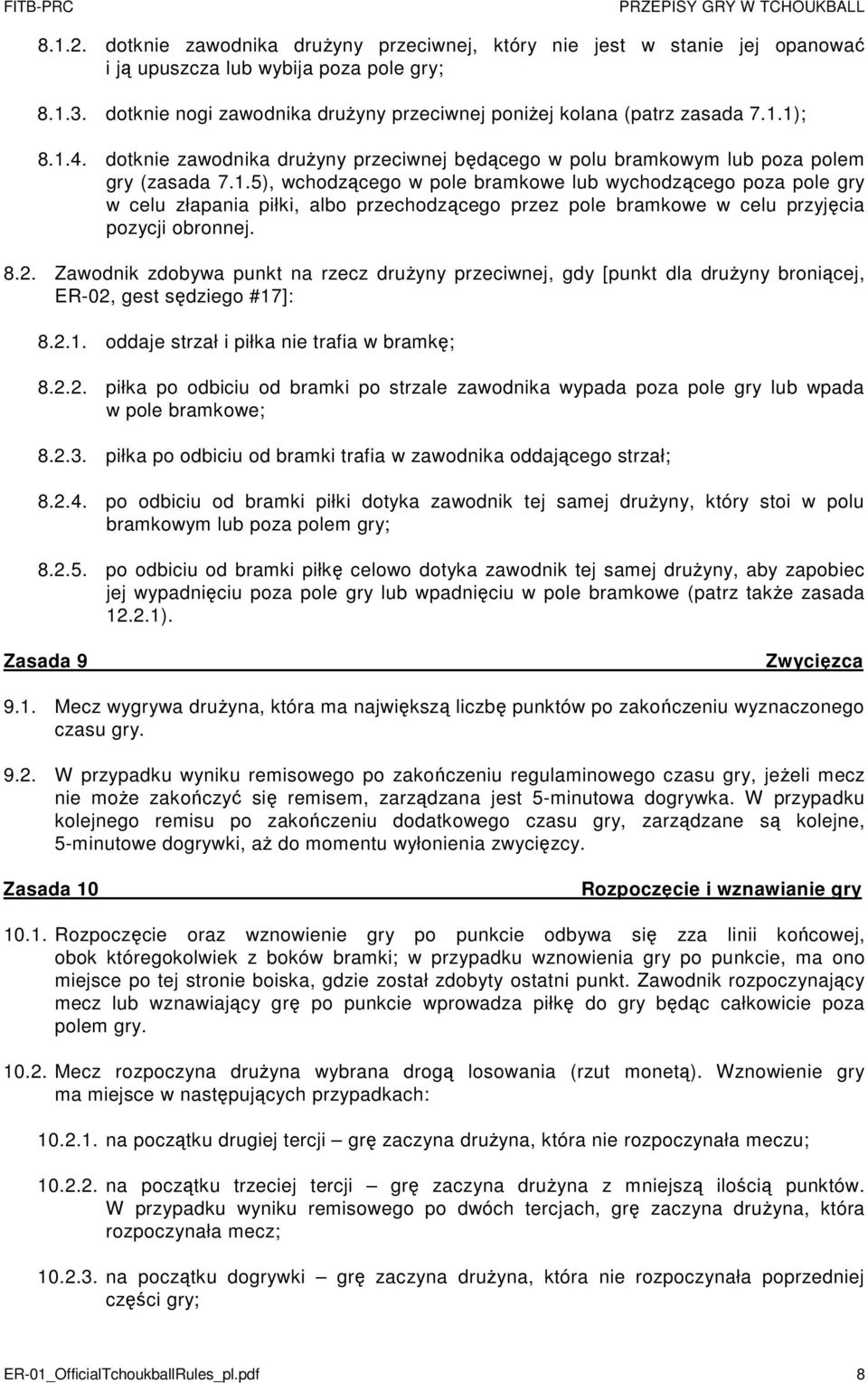 FITB-PRC PRZEPISY GRY W TCHOUKBALL

8.1.2. dotknie zawodnika drużyny przeciwnej, który nie jest w stanie jej opanować i ją upuszcza lub wybija poza pole gry;

8.1.3. dotknie nogi zawodnika drużyny przeciwnej poniżej kolana (patrz zasada 7.1.1);

8.1.4. dotknie zawodnika drużyny przeciwnej będącego w polu bramkowym lub poza polem gry (zasada 7.1.5), wchodzącego w pole bramkowe lub wychodzącego poza pole gry w celu złapania piłki, albo przechodzącego przez pole bramkowe w celu przyjęcia pozycji obronnej.

8.2. Zawodnik zdobywa punkt na rzecz drużyny przeciwnej, gdy [punkt dla drużyny broniącej, ER-02, gest sędziego #17]:

8.2.1. oddaje strzał i piłka nie trafia w bramkę;

8.2.2. piłka po odbiciu od bramki po strzale zawodnika wypada poza pole gry lub wpada w pole bramkowe;

8.2.3. piłka po odbiciu od bramki trafia w zawodnika oddającego strzał;

8.2.4. po odbiciu od bramki piłki dotyka zawodnik tej samej drużyny, który stoi w polu bramkowym lub poza polem gry;

8.2.5. po odbiciu od bramki piłkę celowo dotyka zawodnik tej samej drużyny, aby zapobiec jej wypadnięciu poza pole gry lub wpadnięciu w pole bramkowe (patrz także zasada 12.2.1).

Zasada 9 Zwycięzca

9.1. Mecz wygrywa drużyna, która ma największą liczbę punktów po zakończeniu wyznaczonego czasu gry.

9.2. W przypadku wyniku remisowego po zakończeniu regulaminowego czasu gry, jeżeli mecz nie może zakończyć się remisem, zarządzana jest 5-minutowa dogrywka. W przypadku kolejnego remisu po zakończeniu dodatkowego czasu gry, zarządzane są kolejne, 5-minutowe dogrywki, aż do momentu wyłonienia zwycięzcy.

Zasada 10 Rozpoczęcie i wznawianie gry

10.1. Rozpoczęcie oraz wznowienie gry po punkcie odbywa się zza linii końcowej, obok któregokolwiek z boków bramki; w przypadku wznowienia gry po punkcie, ma ono miejsce po tej stronie boiska, gdzie został zdobyty ostatni punkt. Zawodnik rozpoczynający mecz lub wznawiający grę po punkcie wprowadza piłkę do gry będąc całkowicie poza polem gry.

10.2. Mecz rozpoczyna drużyna wybrana drogą losowania (rzut monetą). Wznowienie gry ma miejsce w następujących przypadkach:

10.2.1. na początku drugiej tercji – grę zaczyna drużyna, która nie rozpoczynała meczu;

10.2.2. na początku trzeciej tercji – grę zaczyna drużyna z mniejszą ilością punktów. W przypadku wyniku remisowego po dwóch tercjach, grę zaczyna drużyna, która rozpoczynała mecz;

10.2.3. na początku dogrywki – grę zaczyna drużyna, która nie rozpoczynała poprzedniej części gry;

ER-01_OfficialTchoukballRules_pl.pdf 8